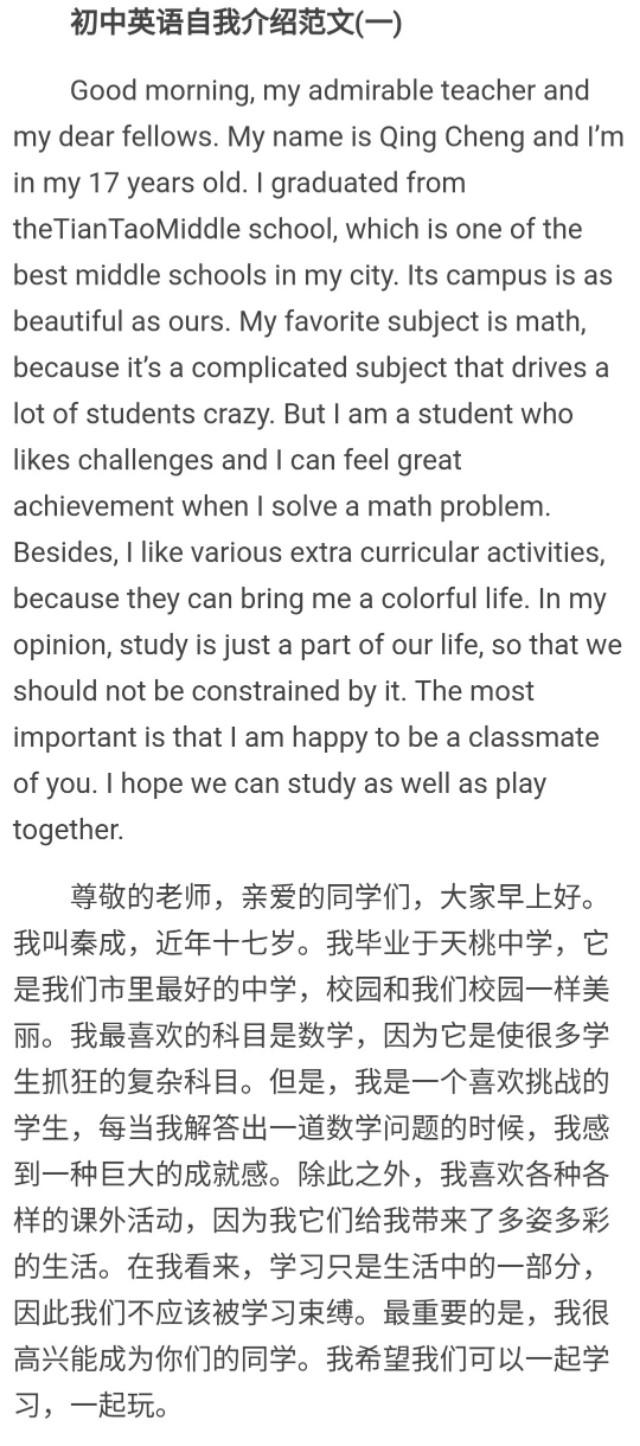 初中英语自我介绍范文(一)

Good morning, my admirable teacher and my dear fellows. My name is Qing Cheng and I'm in my 17 years old. I graduated from theTianTaoMiddle school, which is one of the best middle schools in my city. Its campus is as beautiful as ours. My favorite subject is math, because it's a complicated subject that drives a lot of students crazy. But I am a student who likes challenges and I can feel great achievement when I solve a math problem. Besides, I like various extra curricular activities, because they can bring me a colorful life. In my opinion, study is just a part of our life, so that we should not be constrained by it. The most important is that I am happy to be a classmate of you. I hope we can study as well as play together.

尊敬的老师，亲爱的同学们，大家早上好。我叫秦成，近年十七岁。我毕业于天桃中学，它是我们市里最好的中学，校园和我们校园一样美丽。我最喜欢的科目是数学，因为它是使很多学生抓狂的复杂科目。但是，我是一个喜欢挑战的学生，每当我解答出一道数学问题的时候，我感到一种巨大的成就感。除此之外，我喜欢各种各样的课外活动，因为我它们给我带来了多姿多彩的生活。在我看来，学习只是生活中的一部分，因此我们不应该被学习束缚。最重要的是，我很高兴能成为你们的同学。我希望我们可以一起学习，一起玩。